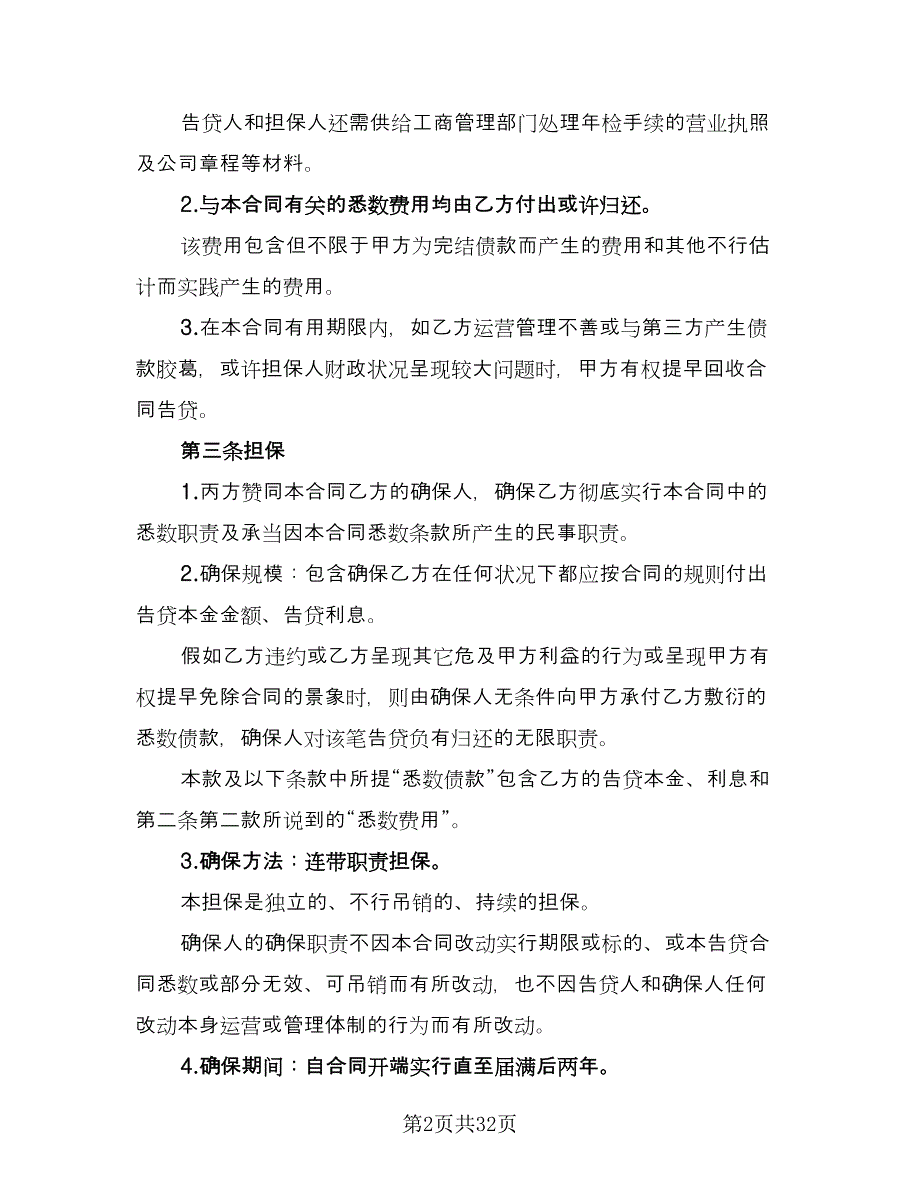 告贷人和担保人还需供给工商管理部门处理年检手续的营业执照及公司章程等材料。

2.与本合同有关的悉数费用均由乙方付出或许归还。

该费用包含但不限于甲方为完结债款而产生的费用和其他不行估计而实践产生的费用。

3.在本合同有用期限内，如乙方运营管理不善或与第三方产生债款胶葛，或许担保人财政状况呈现较大问题时，甲方有权提早回收合同告贷。

第三条担保

1.丙方赞同本合同乙方的确保人，确保乙方彻底实行本合同中的悉数职责及承当因本合同悉数条款所产生的民事职责。

2.确保规模：包含确保乙方在任何状况下都应按合同的规则付出告贷本金金额、告贷利息。

假如乙方违约或乙方呈现其它危及甲方利益的行为或呈现甲方有权提早免除合同的景象时，则由确保人无条件向甲方承付乙方敷衍的悉数债款，确保人对该笔告贷负有归还的无限职责。

本款及以下条款中所提“悉数债款”包含乙方的告贷本金、利息和第二条第二款所说到的“悉数费用”。

3.确保方法：连带职责担保。

本担保是独立的、不行吊销的、持续的担保。

确保人的确保职责不因本合同改动实行期限或标的、或本告贷合同悉数或部分无效、可吊销而有所改动，也不因告贷人和确保人任何改动本身运营或管理体制的行为而有所改动。

4.确保期间：自合同开端实行直至届满后两年。

第2页共32页